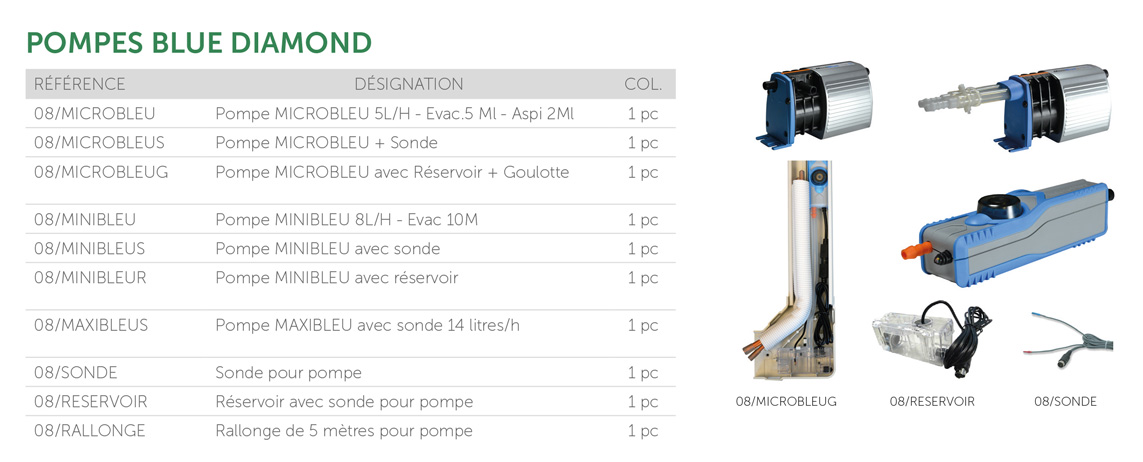 POMPES BLUE DIAMOND

| RÉFÉRENCE | DÉSIGNATION | COL. |
|---|---|---|
| 08/MICROBLEU | Pompe MICROBLEU 5L/H - Evac.5 Ml - Aspi 2Ml | 1 pc |
| 08/MICROBLEUS | Pompe MICROBLEU + Sonde | 1 pc |
| 08/MICROBLEUG | Pompe MICROBLEU avec Réservoir + Goulotte | 1 pc |
| 08/MINIBLEU | Pompe MINIBLEU 8L/H - Evac 10M | 1 pc |
| 08/MINIBLEUS | Pompe MINIBLEU avec sonde | 1 pc |
| 08/MINIBLEUR | Pompe MINIBLEU avec réservoir | 1 pc |
| 08/MAXIBLEUS | Pompe MAXIBLEU avec sonde 14 litres/h | 1 pc |
| 08/SONDE | Sonde pour pompe | 1 pc |
| 08/RESERVOIR | Réservoir avec sonde pour pompe | 1 pc |
| 08/RALLONGE | Rallonge de 5 mètres pour pompe | 1 pc |

08/MICROBLEUG

08/RESERVOIR

08/SONDE